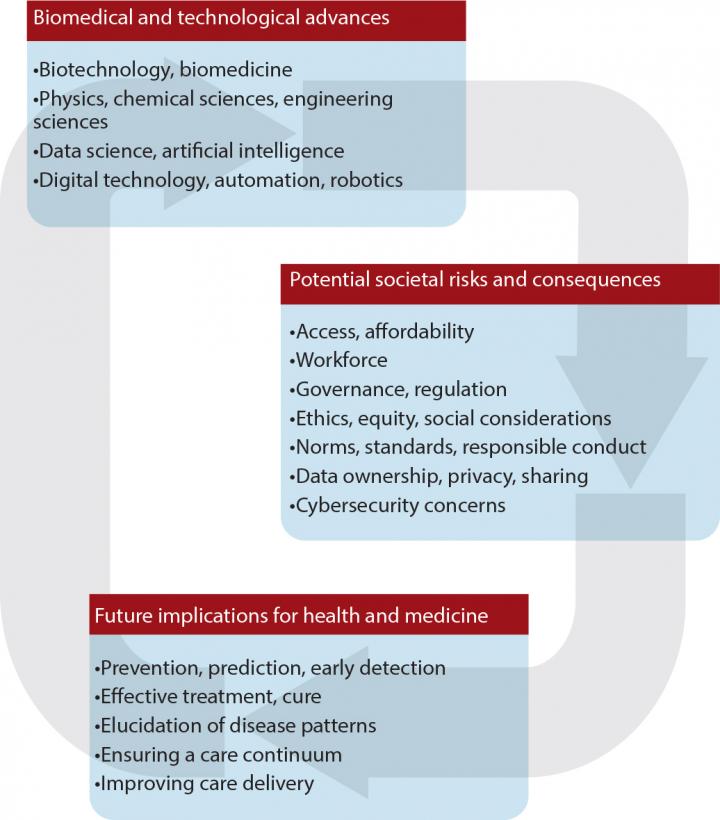 Biomedical and technological advances

•Biotechnology, biomedicine
•Physics, chemical sciences, engineering sciences
•Data science, artificial intelligence
•Digital technology, automation, robotics

Potential societal risks and consequences

•Access, affordability
•Workforce
•Governance, regulation
•Ethics, equity, social considerations
•Norms, standards, responsible conduct
•Data ownership, privacy, sharing
•Cybersecurity concerns

Future implications for health and medicine

•Prevention, prediction, early detection
•Effective treatment, cure
•Elucidation of disease patterns
•Ensuring a care continuum
•Improving care delivery